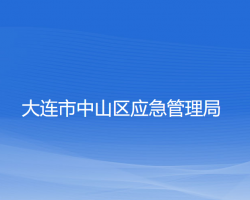 大连市中山区应急管理局